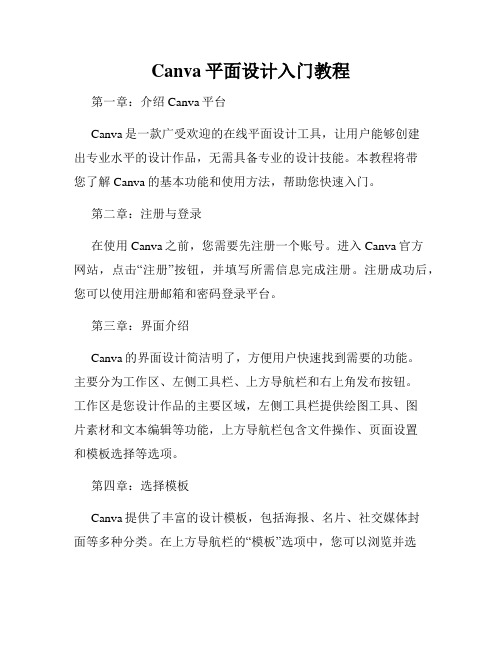 Canva 平面设计入门教程

第一章：介绍 Canva 平台

Canva 是一款广受欢迎的在线平面设计工具，让用户能够创建出专业水平的设计作品，无需具备专业的设计技能。本教程将带您了解 Canva 的基本功能和使用方法，帮助您快速入门。

第二章：注册与登录

在使用 Canva 之前，您需要先注册一个账号。进入 Canva 官方网站，点击“注册”按钮，并填写所需信息完成注册。注册成功后，您可以使用注册邮箱和密码登录平台。

第三章：界面介绍

Canva 的界面设计简洁明了，方便用户快速找到需要的功能。主要分为工作区、左侧工具栏、上方导航栏和右上角发布按钮。工作区是您设计作品的主要区域，左侧工具栏提供绘图工具、图片素材和文本编辑等功能，上方导航栏包含文件操作、页面设置和模板选择等选项。

第四章：选择模板

Canva 提供了丰富的设计模板，包括海报、名片、社交媒体封面等多种分类。在上方导航栏的“模板”选项中，您可以浏览并选